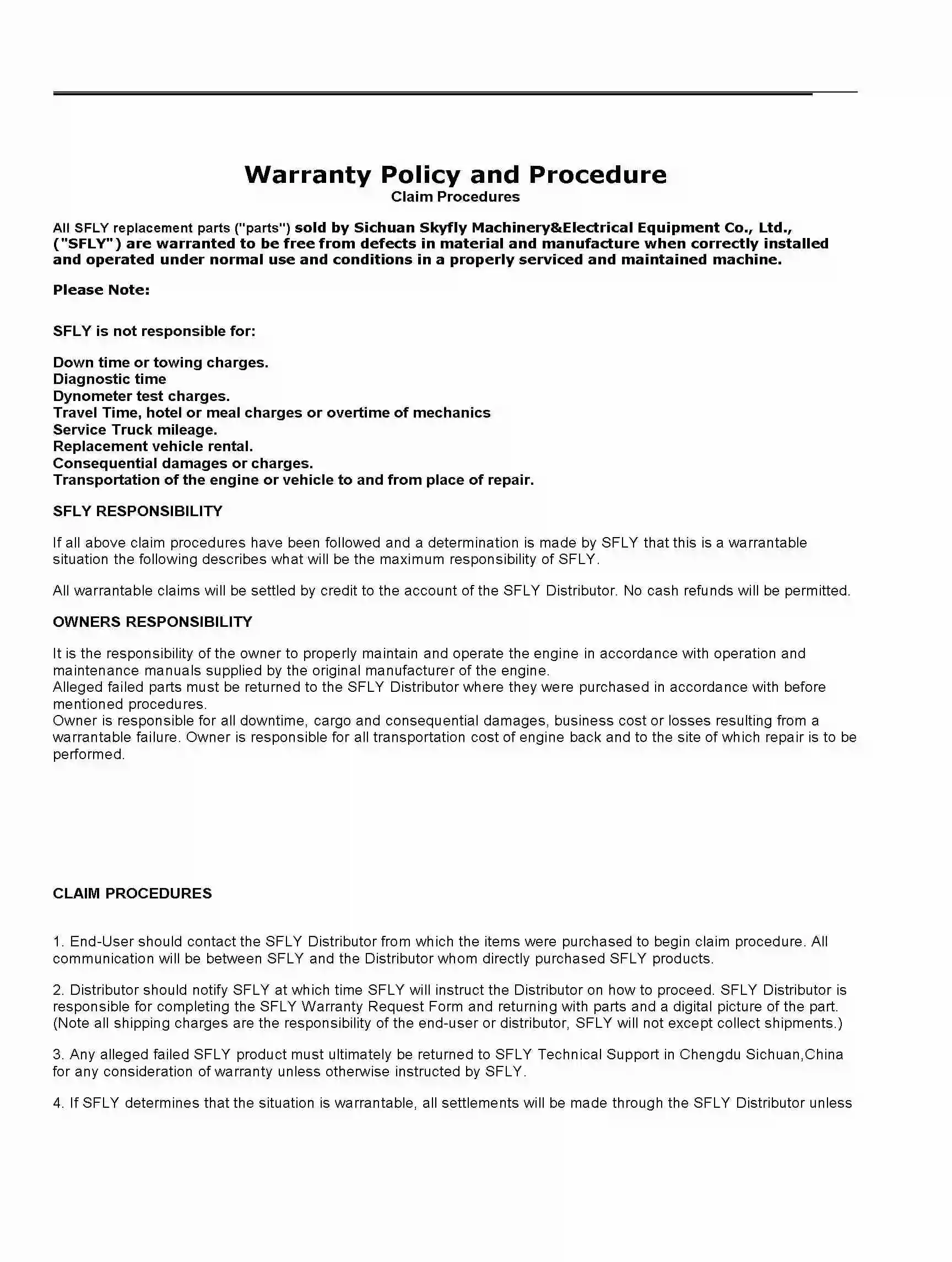 Warranty Policy and Procedure
Claim Procedures

All SFLY replacement parts ("parts") sold by Sichuan Skyfly Machinery&Electrical Equipment Co., Ltd., ("SFLY") are warranted to be free from defects in material and manufacture when correctly installed and operated under normal use and conditions in a properly serviced and maintained machine.

Please Note:

SFLY is not responsible for:

Down time or towing charges.
Diagnostic time
Dynometer test charges.
Travel Time, hotel or meal charges or overtime of mechanics
Service Truck mileage.
Replacement vehicle rental.
Consequential damages or charges.
Transportation of the engine or vehicle to and from place of repair.

SFLY RESPONSIBILITY

If all above claim procedures have been followed and a determination is made by SFLY that this is a warrantable situation the following describes what will be the maximum responsibility of SFLY.

All warrantable claims will be settled by credit to the account of the SFLY Distributor. No cash refunds will be permitted.

OWNERS RESPONSIBILITY

It is the responsibility of the owner to properly maintain and operate the engine in accordance with operation and maintenance manuals supplied by the original manufacturer of the engine.
Alleged failed parts must be returned to the SFLY Distributor where they were purchased in accordance with before mentioned procedures.
Owner is responsible for all downtime, cargo and consequential damages, business cost or losses resulting from a warrantable failure. Owner is responsible for all transportation cost of engine back and to the site of which repair is to be performed.

CLAIM PROCEDURES

1. End-User should contact the SFLY Distributor from which the items were purchased to begin claim procedure. All communication will be between SFLY and the Distributor whom directly purchased SFLY products.

2. Distributor should notify SFLY at which time SFLY will instruct the Distributor on how to proceed. SFLY Distributor is responsible for completing the SFLY Warranty Request Form and returning with parts and a digital picture of the part. (Note all shipping charges are the responsibility of the end-user or distributor, SFLY will not except collect shipments.)

3. Any alleged failed SFLY product must ultimately be returned to SFLY Technical Support in Chengdu Sichuan,China for any consideration of warranty unless otherwise instructed by SFLY.

4. If SFLY determines that the situation is warrantable, all settlements will be made through the SFLY Distributor unless